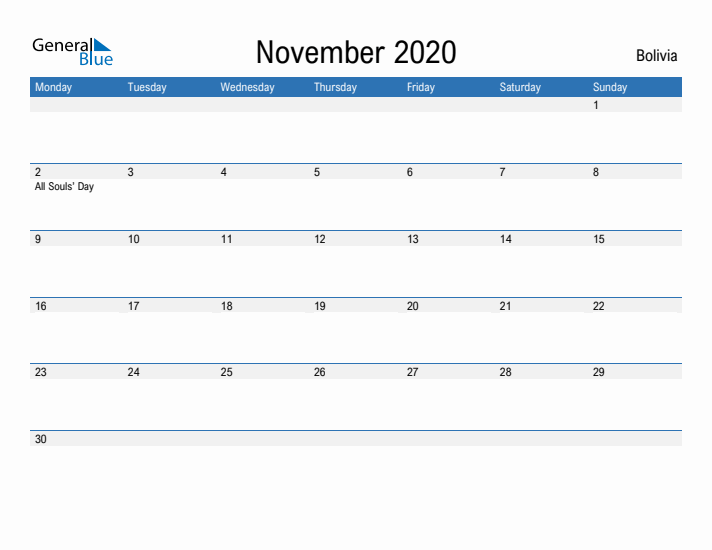 General Blue

November 2020

Bolivia

| Monday | Tuesday | Wednesday | Thursday | Friday | Saturday | Sunday |
|---|---|---|---|---|---|---|
| | | | | | | 1 |
| 2 All Souls' Day | 3 | 4 | 5 | 6 | 7 | 8 |
| 9 | 10 | 11 | 12 | 13 | 14 | 15 |
| 16 | 17 | 18 | 19 | 20 | 21 | 22 |
| 23 | 24 | 25 | 26 | 27 | 28 | 29 |
| 30 | | | | | | |